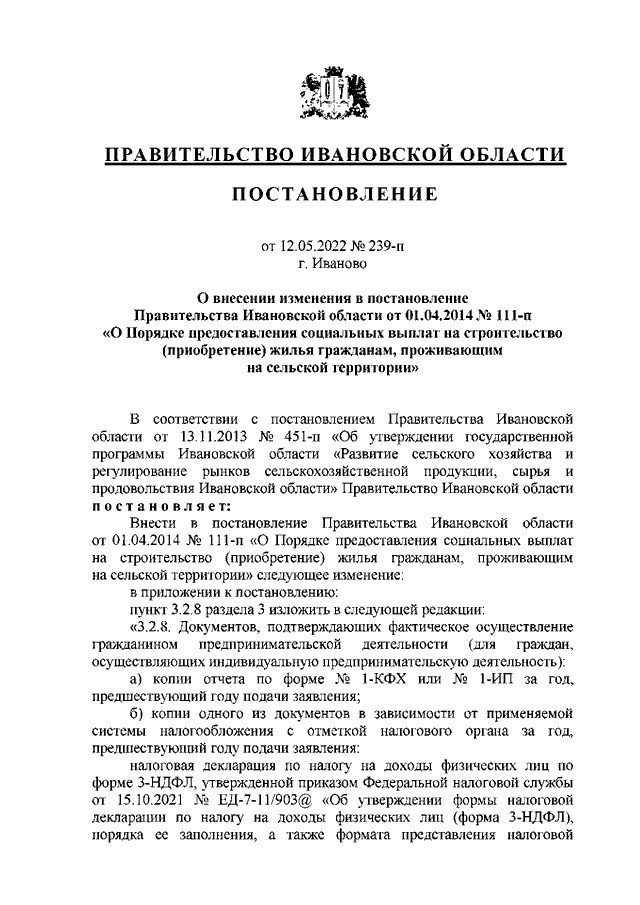 ПРАВИТЕЛЬСТВО ИВАНОВСКОЙ ОБЛАСТИ

ПОСТАНОВЛЕНИЕ

от 12.05.2022 № 239-п
г. Иваново

О внесении изменения в постановление Правительства Ивановской области от 01.04.2014 № 111-п «О Порядке предоставления социальных выплат на строительство (приобретение) жилья гражданам, проживающим на сельской территории»

В соответствии с постановлением Правительства Ивановской области от 13.11.2013 № 451-п «Об утверждении государственной программы Ивановской области «Развитие сельского хозяйства и регулирование рынков сельскохозяйственной продукции, сырья и продовольствия Ивановской области» Правительство Ивановской области постановляет:

Внести в постановление Правительства Ивановской области от 01.04.2014 № 111-п «О Порядке предоставления социальных выплат на строительство (приобретение) жилья гражданам, проживающим на сельской территории» следующее изменение:

в приложении к постановлению:

пункт 3.2.8 раздела 3 изложить в следующей редакции:

«3.2.8. Документов, подтверждающих фактическое осуществление гражданином предпринимательской деятельности (для граждан, осуществляющих индивидуальную предпринимательскую деятельность):

а) копии отчета по форме № 1-КФХ или № 1-ИП за год, предшествующий году подачи заявления;

б) копии одного из документов в зависимости от применяемой системы налогообложения с отметкой налогового органа за год, предшествующий году подачи заявления:

налоговая декларация по налогу на доходы физических лиц по форме 3-НДФЛ, утвержденной приказом Федеральной налоговой службы от 15.10.2021 № ЕД-7-11/903@ «Об утверждении формы налоговой декларации по налогу на доходы физических лиц (форма 3-НДФЛ), порядка ее заполнения, а также формата представления налоговой